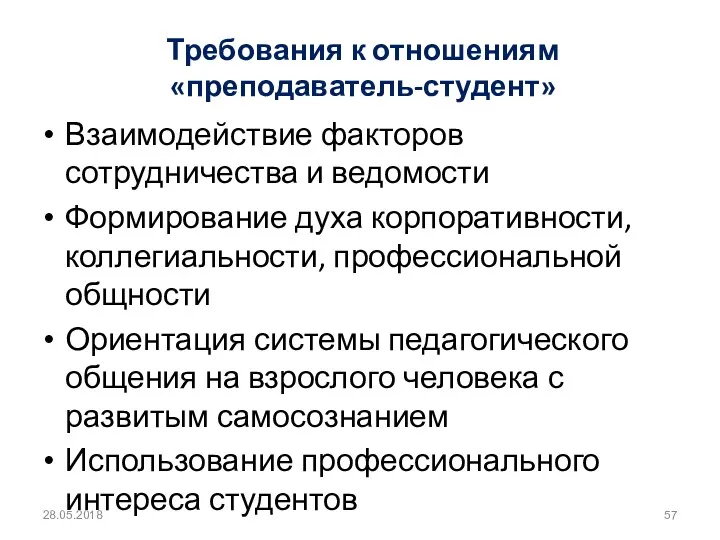 Требования к отношениям «преподаватель-студент»

• Взаимодействие факторов сотрудничества и ведомости
• Формирование духа корпоративности, коллегиальности, профессиональной общности
• Ориентация системы педагогического общения на взрослого человека с развитым самосознанием
• Использование профессионального интереса студентов

28.05.2018

57